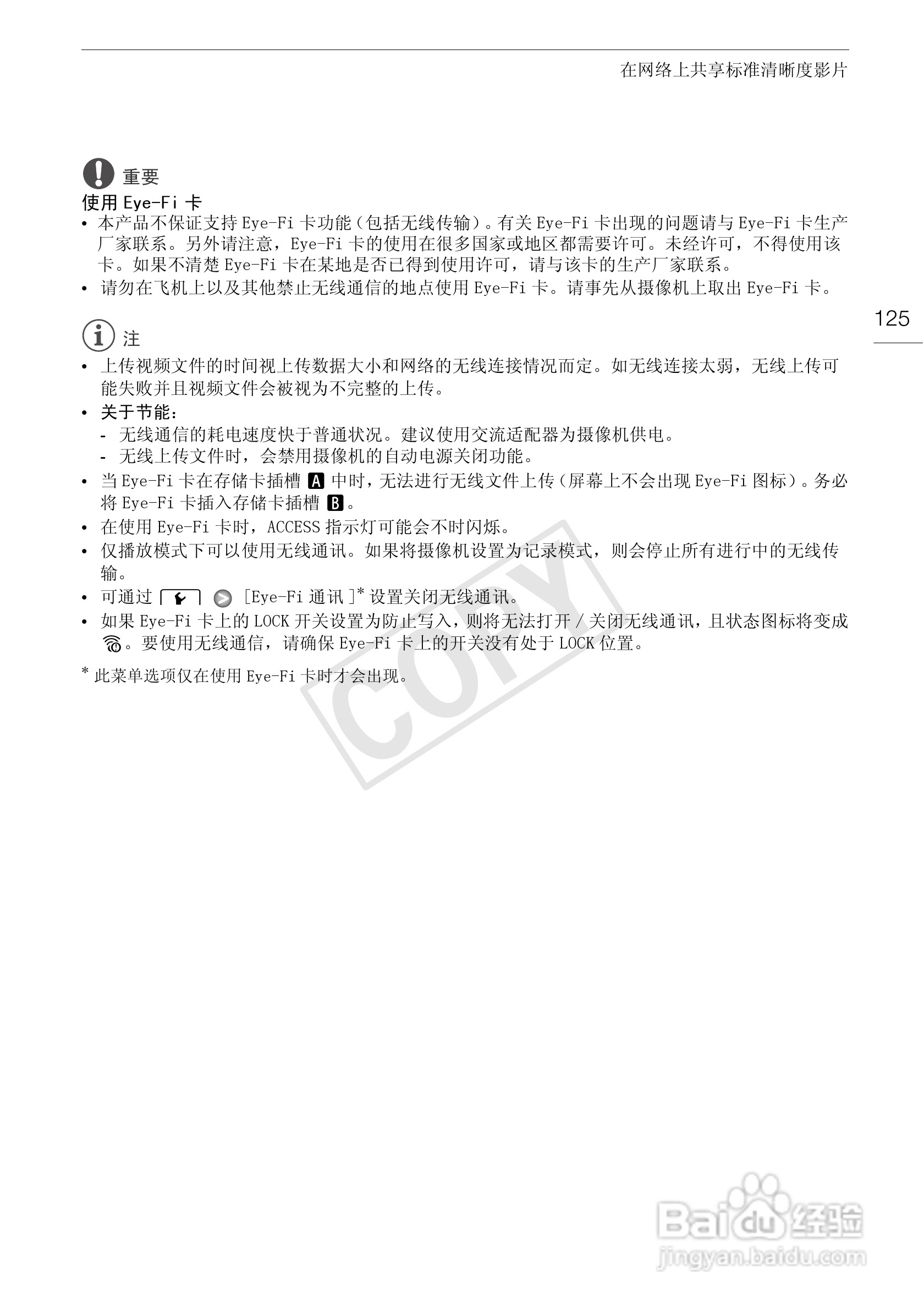 在网络上共享标准清晰度影片

重要

使用 Eye-Fi 卡

• 本产品不保证支持 Eye-Fi 卡功能（包括无线传输）。有关 Eye-Fi 卡出现的问题请与 Eye-Fi 卡生产厂家联系。另外请注意，Eye-Fi 卡的使用在很多国家或地区都需要许可。未经许可，不得使用该卡。如果不清楚 Eye-Fi 卡在某地是否已得到使用许可，请与该卡的生产厂家联系。
• 请勿在飞机上以及其他禁止无线通信的地点使用 Eye-Fi 卡。请事先从摄像机上取出 Eye-Fi 卡。

125

注

• 上传视频文件的时间视上传数据大小和网络的无线连接情况而定。如无线连接太弱，无线上传可能失败并且视频文件会被视为不完整的上传。
• 关于节能：
- 无线通信的耗电速度快于普通状况。建议使用交流适配器为摄像机供电。
- 无线上传文件时，会禁用摄像机的自动电源关闭功能。
• 当 Eye-Fi 卡在存储卡插槽 A 中时，无法进行无线文件上传（屏幕上不会出现 Eye-Fi 图标）。务必将 Eye-Fi 卡插入存储卡插槽 B。
• 在使用 Eye-Fi 卡时，ACCESS 指示灯可能会不时闪烁。
• 仅播放模式下可以使用无线通讯。如果将摄像机设置为记录模式，则会停止所有进行中的无线传输。
• 可通过 [Eye-Fi 通讯]* 设置关闭无线通讯。
• 如果 Eye-Fi 卡上的 LOCK 开关设置为防止写入，则将无法打开 / 关闭无线通讯，且状态图标将变成 。要使用无线通信，请确保 Eye-Fi 卡上的开关没有处于 LOCK 位置。

* 此菜单选项仅在使用 Eye-Fi 卡时才会出现。

COPY

Baidu 经验
jingyan.baidu.com